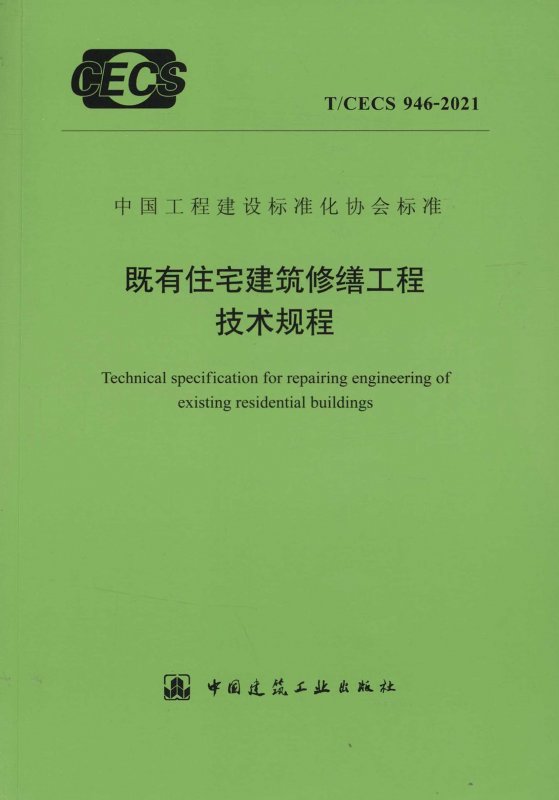 CECS

T/CECS 946-2021

中国工程建设标准化协会标准

既有住宅建筑修缮工程
技术规程

Technical specification for repairing engineering of existing residential buildings

中国建筑工业出版社